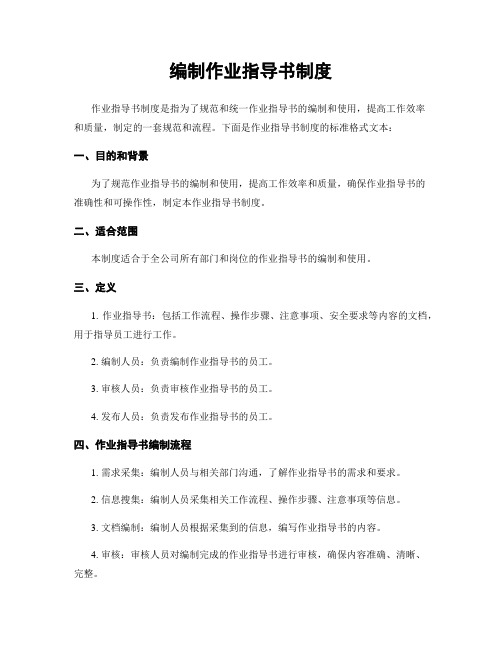 编制作业指导书制度

作业指导书制度是指为了规范和统一作业指导书的编制和使用，提高工作效率和质量，制定的一套规范和流程。下面是作业指导书制度的标准格式文本：

一、目的和背景

为了规范作业指导书的编制和使用，提高工作效率和质量，确保作业指导书的准确性和可操作性，制定本作业指导书制度。

二、适合范围

本制度适合于全公司所有部门和岗位的作业指导书的编制和使用。

三、定义

1. 作业指导书：包括工作流程、操作步骤、注意事项、安全要求等内容的文档，用于指导员工进行工作。

2. 编制人员：负责编制作业指导书的员工。

3. 审核人员：负责审核作业指导书的员工。

4. 发布人员：负责发布作业指导书的员工。

四、作业指导书编制流程

1. 需求采集：编制人员与相关部门沟通，了解作业指导书的需求和要求。

2. 信息搜集：编制人员采集相关工作流程、操作步骤、注意事项等信息。

3. 文档编制：编制人员根据采集到的信息，编写作业指导书的内容。

4. 审核：审核人员对编制完成的作业指导书进行审核，确保内容准确、清晰、完整。